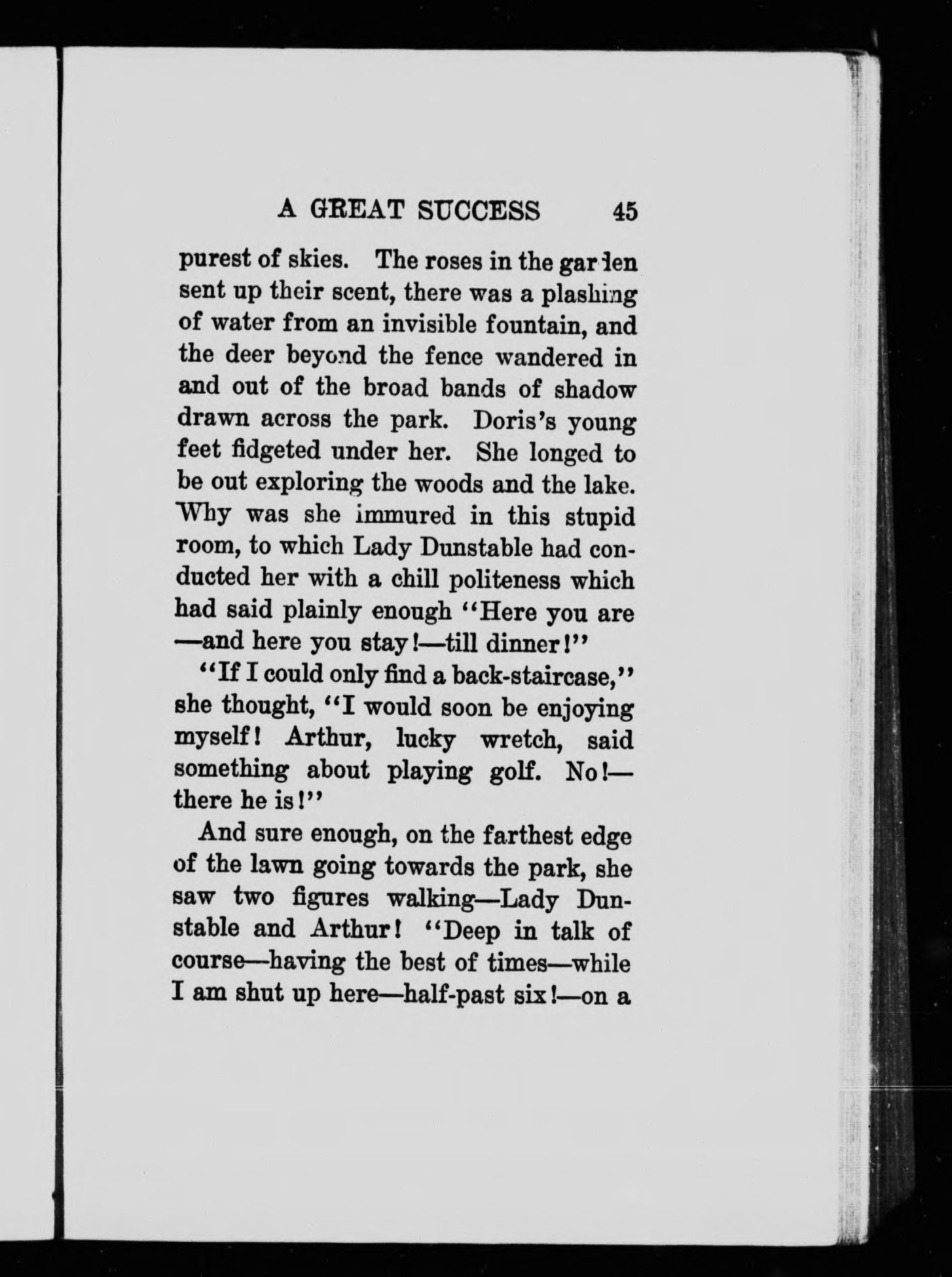 A GREAT SUCCESS 45

purest of skies. The roses in the garden sent up their scent, there was a plashing of water from an invisible fountain, and the deer beyond the fence wandered in and out of the broad bands of shadow drawn across the park. Doris's young feet fidgeted under her. She longed to be out exploring the woods and the lake. Why was she immured in this stupid room, to which Lady Dunstable had conducted her with a chill politeness which had said plainly enough "Here you are—and here you stay!—till dinner!"

"If I could only find a back-staircase," she thought, "I would soon be enjoying myself! Arthur, lucky wretch, said something about playing golf. No!—there he is!"

And sure enough, on the farthest edge of the lawn going towards the park, she saw two figures walking—Lady Dunstable and Arthur! "Deep in talk of course—having the best of times—while I am shut up here—half-past six!—on a